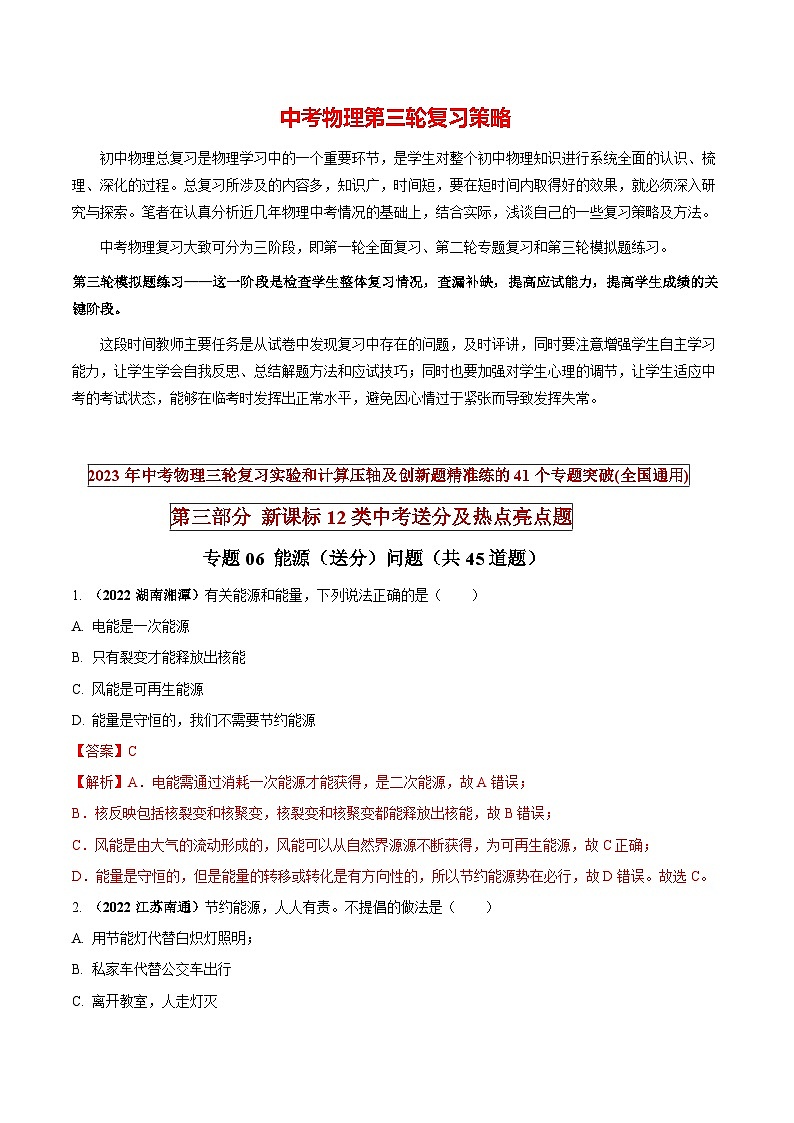 中考物理第三轮复习策略

初中物理总复习是物理学习中的一个重要环节，是学生对整个初中物理知识进行系统全面的认识、梳理、深化的过程。总复习所涉及的内容多，知识广，时间短，要在短时间内取得好的效果，就必须深入研究与探索。笔者在认真分析近几年物理中考情况的基础上，结合实际，浅谈自己的一些复习策略及方法。

中考物理复习大致可分为三阶段，即第一轮全面复习、第二轮专题复习和第三轮模拟题练习。

第三轮模拟题练习——这一阶段是检查学生整体复习情况，查漏补缺，提高应试能力，提高学生成绩的关键阶段。

这段时间教师主要任务是从试卷中发现复习中存在的问题，及时评讲，同时要注意增强学生自主学习能力，让学生学会自我反思、总结解题方法和应试技巧；同时也要加强对学生心理的调节，让学生适应中考的考试状态，能够在临考时发挥出正常水平，避免因心情过于紧张而导致发挥失常。

2023 年中考物理三轮复习实验和计算压轴及创新题精准练的 41 个专题突破(全国通用)

第三部分 新课标 12 类中考送分及热点亮点题

专题 06 能源（送分）问题（共 45 道题）

1. （2022 湖南湘潭）有关能源和能量，下列说法正确的是（　　）

A. 电能是一次能源

B. 只有裂变才能释放出核能

C. 风能是可再生能源

D. 能量是守恒的，我们不需要节约能源

【答案】C

【解析】A．电能需通过消耗一次能源才能获得，是二次能源，故 A 错误；

B．核反映包括核裂变和核聚变，核裂变和核聚变都能释放出核能，故 B 错误；

C．风能是由大气的流动形成的，风能可以从自然界源源不断获得，为可再生能源，故 C 正确；

D．能量是守恒的，但是能量的转移或转化是有方向性的，所以节约能源势在必行，故 D 错误。故选 C。

2. （2022 江苏南通）节约能源，人人有责。不提倡的做法是（　　）

A. 用节能灯代替白炽灯照明；

B. 私家车代替公交车出行

C. 离开教室，人走灯灭